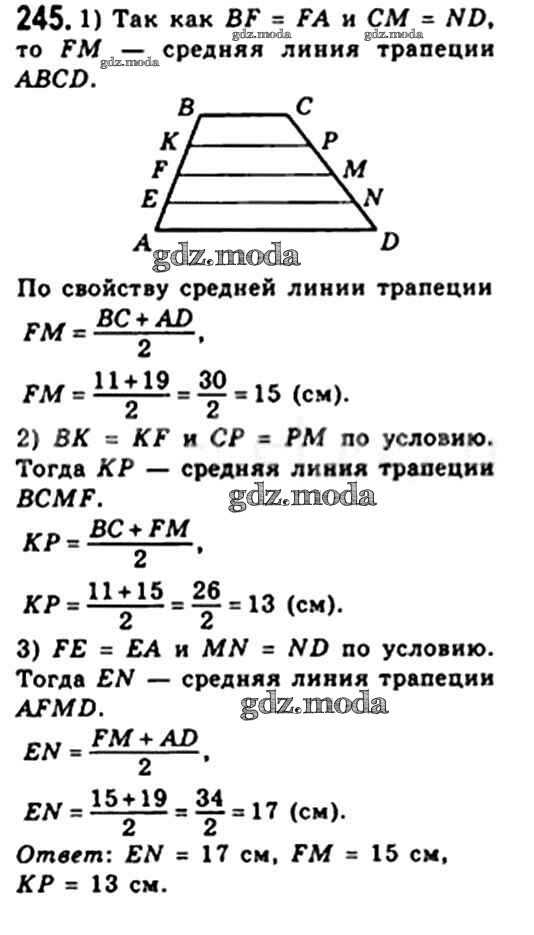 245. 1) Так как $BF = FA$ и $CM = ND$, то $FM$ — средняя линия трапеции $ABCD$.

gdz.moda gdz.moda gdz.moda

B C K P F M E N A D

gdz.moda

По свойству средней линии трапеции
$FM = \frac{BC + AD}{2}$,
$FM = \frac{11 + 19}{2} = \frac{30}{2} = 15$ (см).
2) $BK = KF$ и $CP = PM$ по условию. Тогда $KP$ — средняя линия трапеции $BCMF$.

gdz.moda

$KP = \frac{BC + FM}{2}$,
$KP = \frac{11 + 15}{2} = \frac{26}{2} = 13$ (см).
3) $FE = EA$ и $MN = ND$ по условию. Тогда $EN$ — средняя линия трапеции $AFMD$.

gdz.moda

$EN = \frac{FM + AD}{2}$,
$EN = \frac{15 + 19}{2} = \frac{34}{2} = 17$ (см).
Ответ: $EN = 17$ см, $FM = 15$ см, $KP = 13$ см.